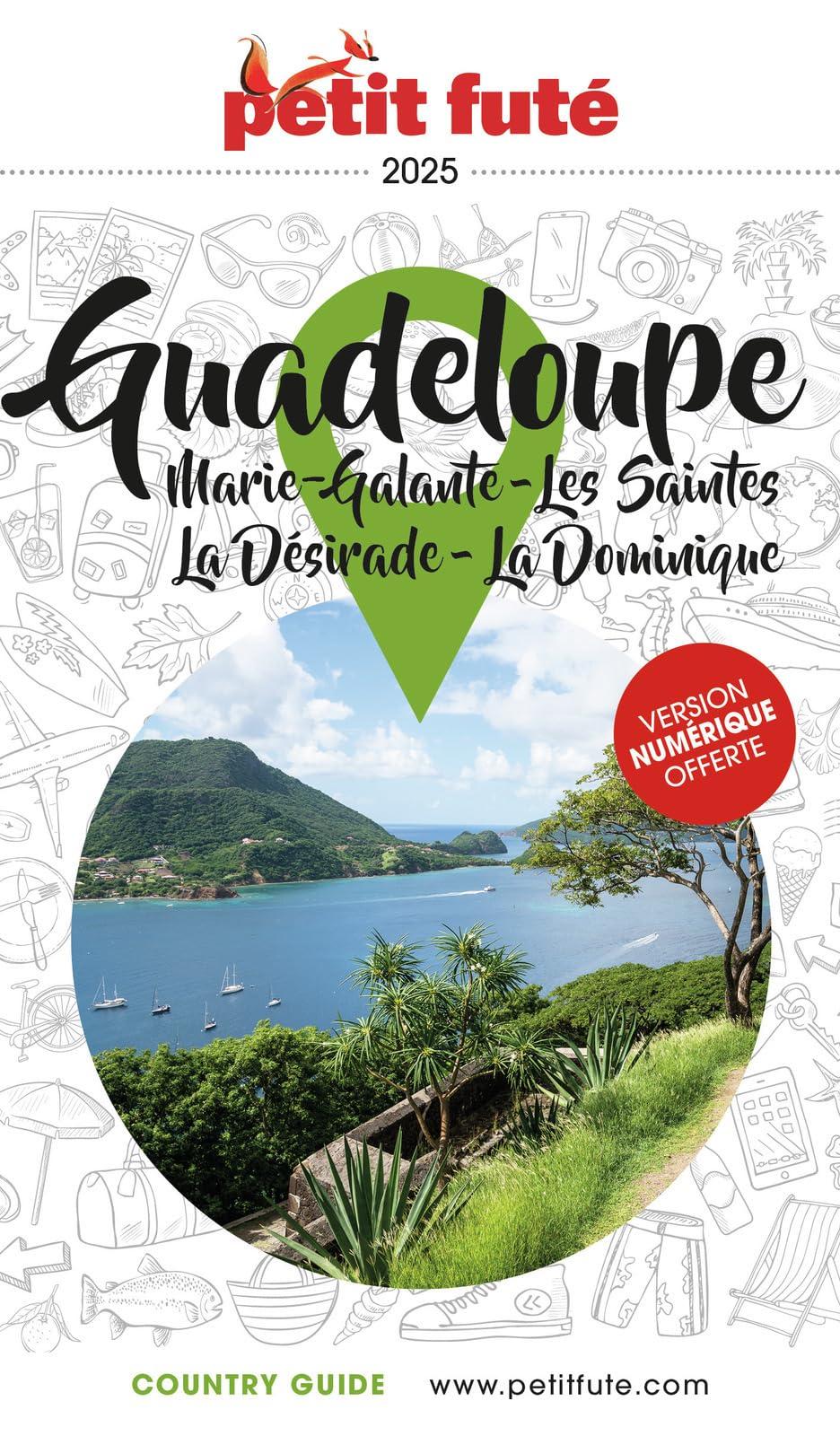 petit futé
2025

Guadeloupe
Marie-Galante - Les Saintes
La Désirade - La Dominique

VERSION NUMÉRIQUE OFFERTE

COUNTRY GUIDE www.petitfute.com